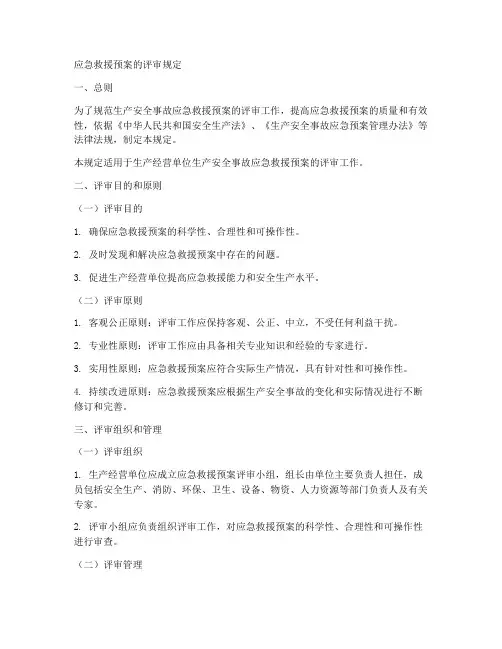 应急救援预案的评审规定

一、总则

为了规范生产安全事故应急救援预案的评审工作，提高应急救援预案的质量和有效性，依据《中华人民共和国安全生产法》、《生产安全事故应急预案管理办法》等法律法规，制定本规定。

本规定适用于生产经营单位生产安全事故应急救援预案的评审工作。

二、评审目的和原则

（一）评审目的

1. 确保应急救援预案的科学性、合理性和可操作性。

2. 及时发现和解决应急救援预案中存在的问题。

3. 促进生产经营单位提高应急救援能力和安全生产水平。

（二）评审原则

1. 客观公正原则：评审工作应保持客观、公正、中立，不受任何利益干扰。

2. 专业性原则：评审工作应由具备相关专业知识和经验的专家进行。

3. 实用性原则：应急救援预案应符合实际生产情况，具有针对性和可操作性。

4. 持续改进原则：应急救援预案应根据生产安全事故的变化和实际情况进行不断修订和完善。

三、评审组织和管理

（一）评审组织

1. 生产经营单位应成立应急救援预案评审小组，组长由单位主要负责人担任，成员包括安全生产、消防、环保、卫生、设备、物资、人力资源等部门负责人及有关专家。

2. 评审小组应负责组织评审工作，对应急救援预案的科学性、合理性和可操作性进行审查。

（二）评审管理